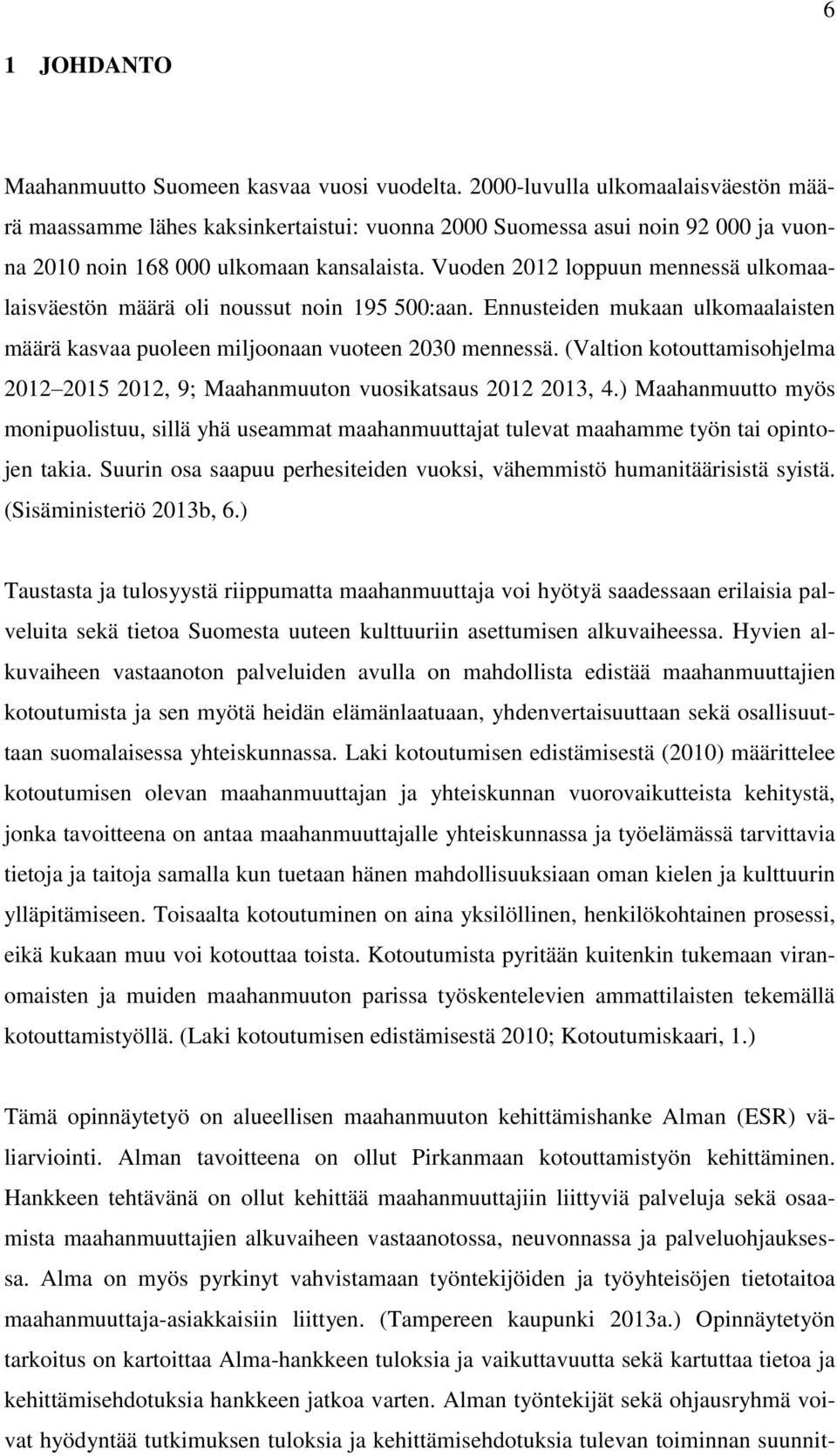 6

1 JOHDANTO

Maahanmuutto Suomeen kasvaa vuosi vuodelta. 2000-luvulla ulkomaalaisväestön määrä maassamme lähes kaksinkertaistui: vuonna 2000 Suomessa asui noin 92 000 ja vuonna 2010 noin 168 000 ulkomaan kansalaista. Vuoden 2012 loppuun mennessä ulkomaalaisväestön määrä oli noussut noin 195 500:aan. Ennusteiden mukaan ulkomaalaisten määrä kasvaa puoleen miljoonaan vuoteen 2030 mennessä. (Valtion kotouttamisohjelma 2012 2015 2012, 9; Maahanmuuton vuosikatsaus 2012 2013, 4.) Maahanmuutto myös monipuolistuu, sillä yhä useammat maahanmuuttajat tulevat maahamme työn tai opintojen takia. Suurin osa saapuu perhesiteiden vuoksi, vähemmistö humanitäärisistä syistä. (Sisäministeriö 2013b, 6.)

Taustasta ja tulosyystä riippumatta maahanmuuttaja voi hyötyä saadessaan erilaisia palveluita sekä tietoa Suomesta uuteen kulttuuriin asettumisen alkuvaiheessa. Hyvien alkuvaiheen vastaanoton palveluiden avulla on mahdollista edistää maahanmuuttajien kotoutumista ja sen myötä heidän elämänlaatuaan, yhdenvertaisuuttaan sekä osallisuuttaan suomalaisessa yhteiskunnassa. Laki kotoutumisen edistämisestä (2010) määrittelee kotoutumisen olevan maahanmuuttajan ja yhteiskunnan vuorovaikutteista kehitystä, jonka tavoitteena on antaa maahanmuuttajalle yhteiskunnassa ja työelämässä tarvittavia tietoja ja taitoja samalla kun tuetaan hänen mahdollisuuksiaan oman kielen ja kulttuurin ylläpitämiseen. Toisaalta kotoutuminen on aina yksilöllinen, henkilökohtainen prosessi, eikä kukaan muu voi kotouttaa toista. Kotoutumista pyritään kuitenkin tukemaan viranomaisten ja muiden maahanmuuton parissa työskentelevien ammattilaisten tekemällä kotouttamistyöllä. (Laki kotoutumisen edistämisestä 2010; Kotoutumiskaari, 1.)

Tämä opinnäytetyö on alueellisen maahanmuuton kehittämishanke Alman (ESR) väliarviointi. Alman tavoitteena on ollut Pirkanmaan kotouttamistyön kehittäminen. Hankkeen tehtävänä on ollut kehittää maahanmuuttajiin liittyviä palveluja sekä osaamista maahanmuuttajien alkuvaiheen vastaanotossa, neuvonnassa ja palveluohjauksessa. Alma on myös pyrkinyt vahvistamaan työntekijöiden ja työyhteisöjen tietotaitoa maahanmuuttaja-asiakkaisiin liittyen. (Tampereen kaupunki 2013a.) Opinnäytetyön tarkoitus on kartoittaa Alma-hankkeen tuloksia ja vaikuttavuutta sekä kartuttaa tietoa ja kehittämisehdotuksia hankkeen jatkoa varten. Alman työntekijät sekä ohjausryhmä voivat hyödyntää tutkimuksen tuloksia ja kehittämisehdotuksia tulevan toiminnan suunnit-